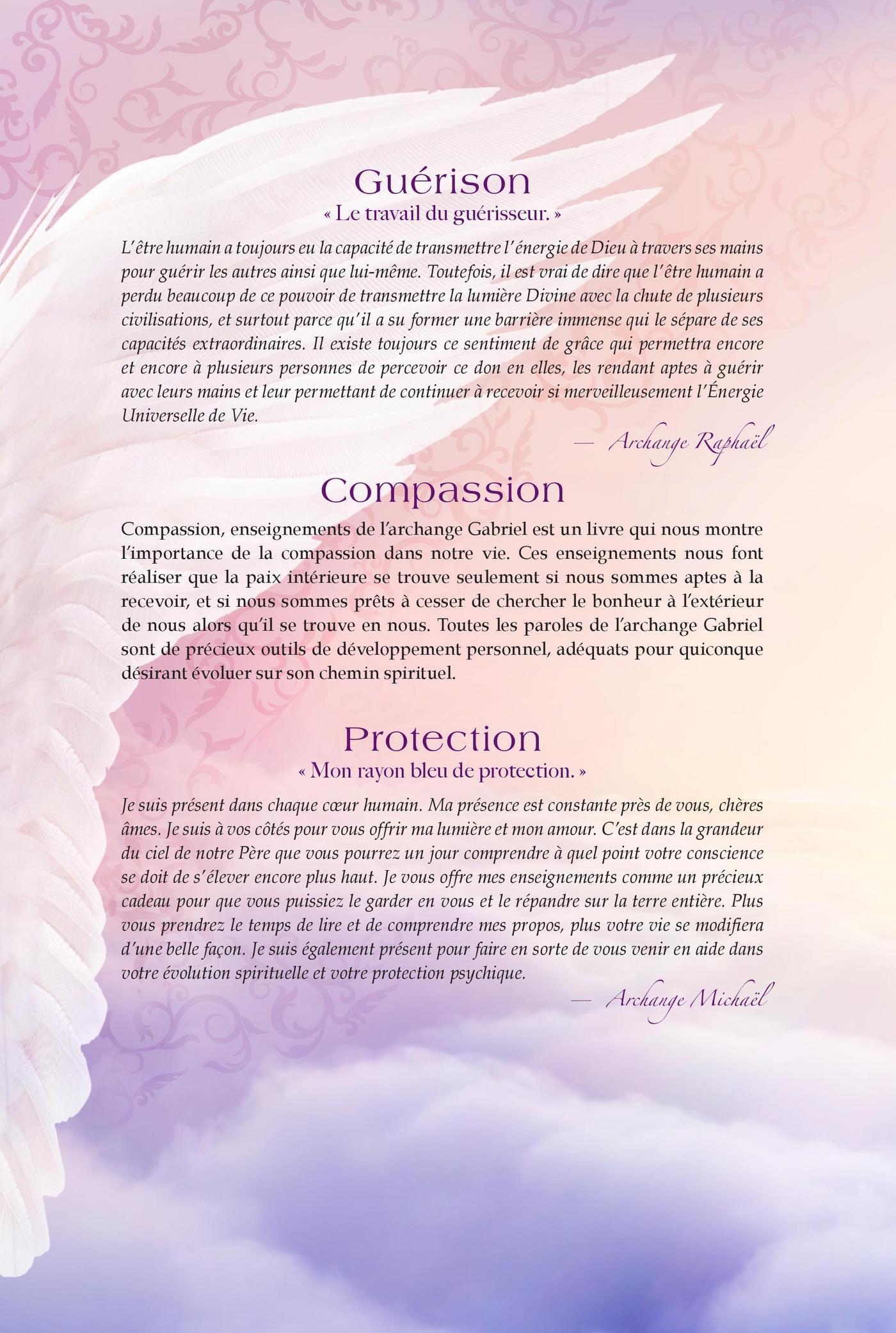 Guérison
« Le travail du guérisseur. »

L'être humain a toujours eu la capacité de transmettre l'énergie de Dieu à travers ses mains pour guérir les autres ainsi que lui-même. Toutefois, il est vrai de dire que l'être humain a perdu beaucoup de ce pouvoir de transmettre la lumière Divine avec la chute de plusieurs civilisations, et surtout parce qu'il a su former une barrière immense qui le sépare de ses capacités extraordinaires. Il existe toujours ce sentiment de grâce qui permettra encore et encore à plusieurs personnes de percevoir ce don en elles, les rendant aptes à guérir avec leurs mains et leur permettant de continuer à recevoir si merveilleusement l'Énergie Universelle de Vie.

— Archange Raphaël

Compassion

Compassion, enseignements de l'archange Gabriel est un livre qui nous montre l'importance de la compassion dans notre vie. Ces enseignements nous font réaliser que la paix intérieure se trouve seulement si nous sommes aptes à la recevoir, et si nous sommes prêts à cesser de chercher le bonheur à l'extérieur de nous alors qu'il se trouve en nous. Toutes les paroles de l'archange Gabriel sont de précieux outils de développement personnel, adéquats pour quiconque désirant évoluer sur son chemin spirituel.

Protection
« Mon rayon bleu de protection. »

Je suis présent dans chaque cœur humain. Ma présence est constante près de vous, chères âmes. Je suis à vos côtés pour vous offrir ma lumière et mon amour. C'est dans la grandeur du ciel de notre Père que vous pourrez un jour comprendre à quel point votre conscience se doit de s'élever encore plus haut. Je vous offre mes enseignements comme un précieux cadeau pour que vous puissiez le garder en vous et le répandre sur la terre entière. Plus vous prendrez le temps de lire et de comprendre mes propos, plus votre vie se modifiera d'une belle façon. Je suis également présent pour faire en sorte de vous venir en aide dans votre évolution spirituelle et votre protection psychique.

— Archange Michaël